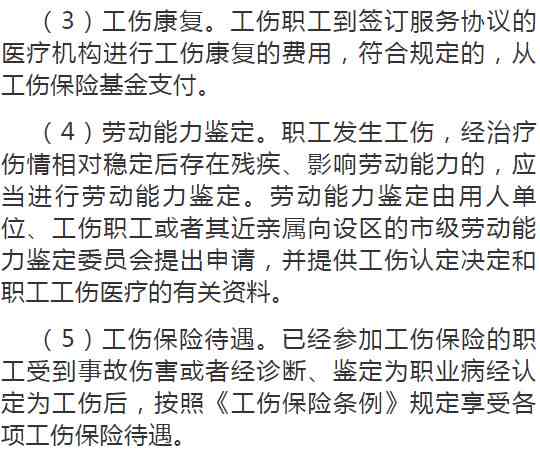 （3）工伤康复。工伤职工到签订服务协议的医疗机构进行工伤康复的费用，符合规定的，从工伤保险基金支付。

（4）劳动能力鉴定。职工发生工伤，经治疗伤情相对稳定后存在残疾、影响劳动能力的，应当进行劳动能力鉴定。劳动能力鉴定由用人单位、工伤职工或者其近亲属向设区的市级劳动能力鉴定委员会提出申请，并提供工伤认定决定和职工工伤医疗的有关资料。

（5）工伤保险待遇。已经参加工伤保险的职工受到事故伤害或者经诊断、鉴定为职业病经认定为工伤后，按照《工伤保险条例》规定享受各项工伤保险待遇。